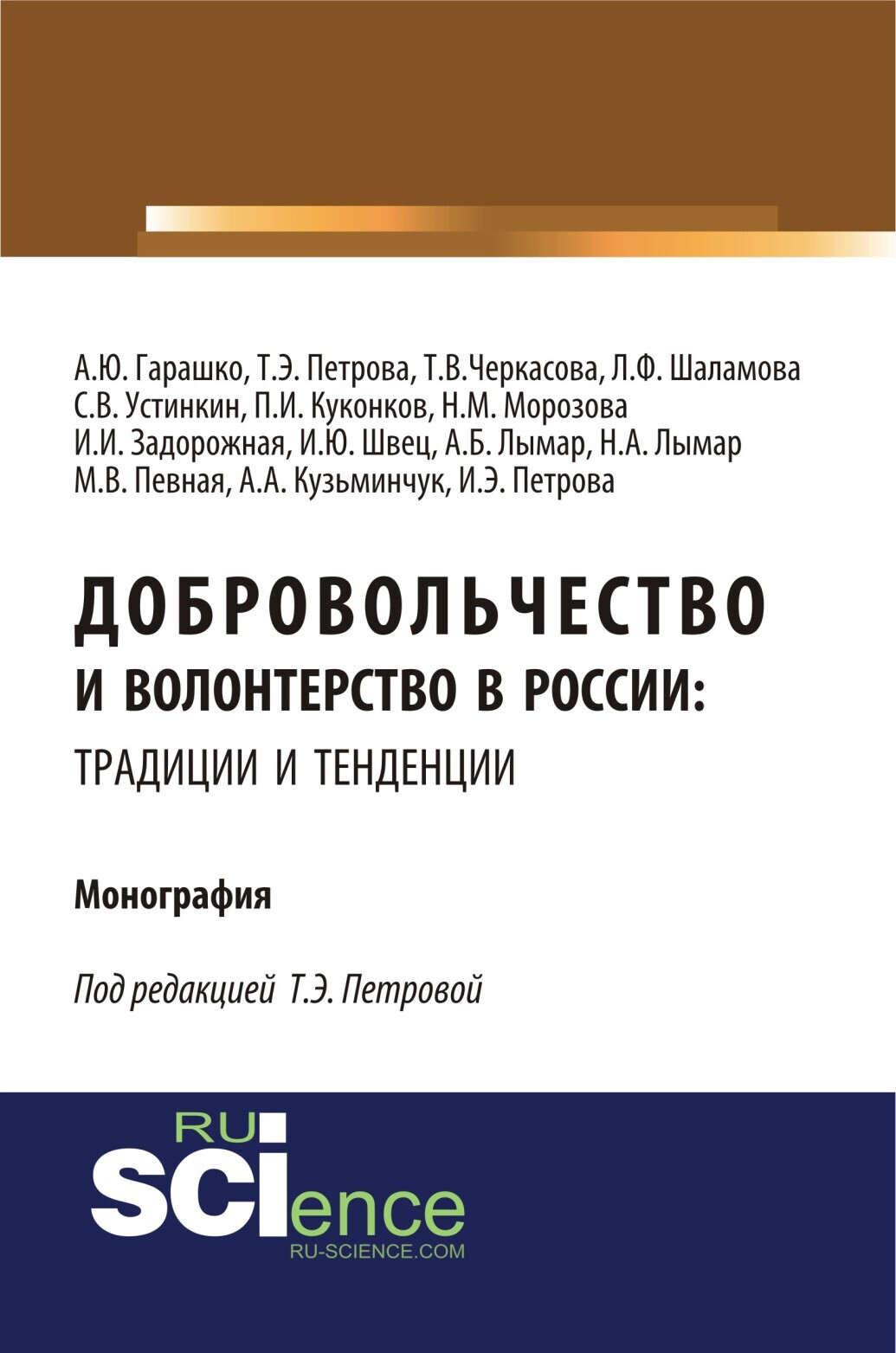 А.Ю. Гарашко, Т.Э. Петрова, Т.В.Черкасова, Л.Ф. Шаламова
С.В. Устинкин, П.И. Куконков, Н.М. Морозова
И.И. Задорожная, И.Ю. Швец, А.Б. Лымар, Н.А. Лымар
М.В. Певная, А.А. Кузьминчук, И.Э. Петрова

ДОБРОВОЛЬЧЕСТВО
И ВОЛОНТЕРСТВО В РОССИИ:
ТРАДИЦИИ И ТЕНДЕНЦИИ

Монография

Под редакцией Т.Э. Петровой

RU
SCIence
RU-SCIENCE.COM